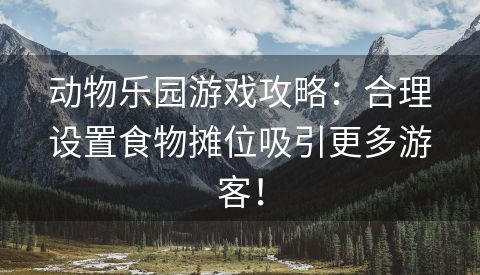 动物乐园游戏攻略：合理设置食物摊位吸引更多游客！